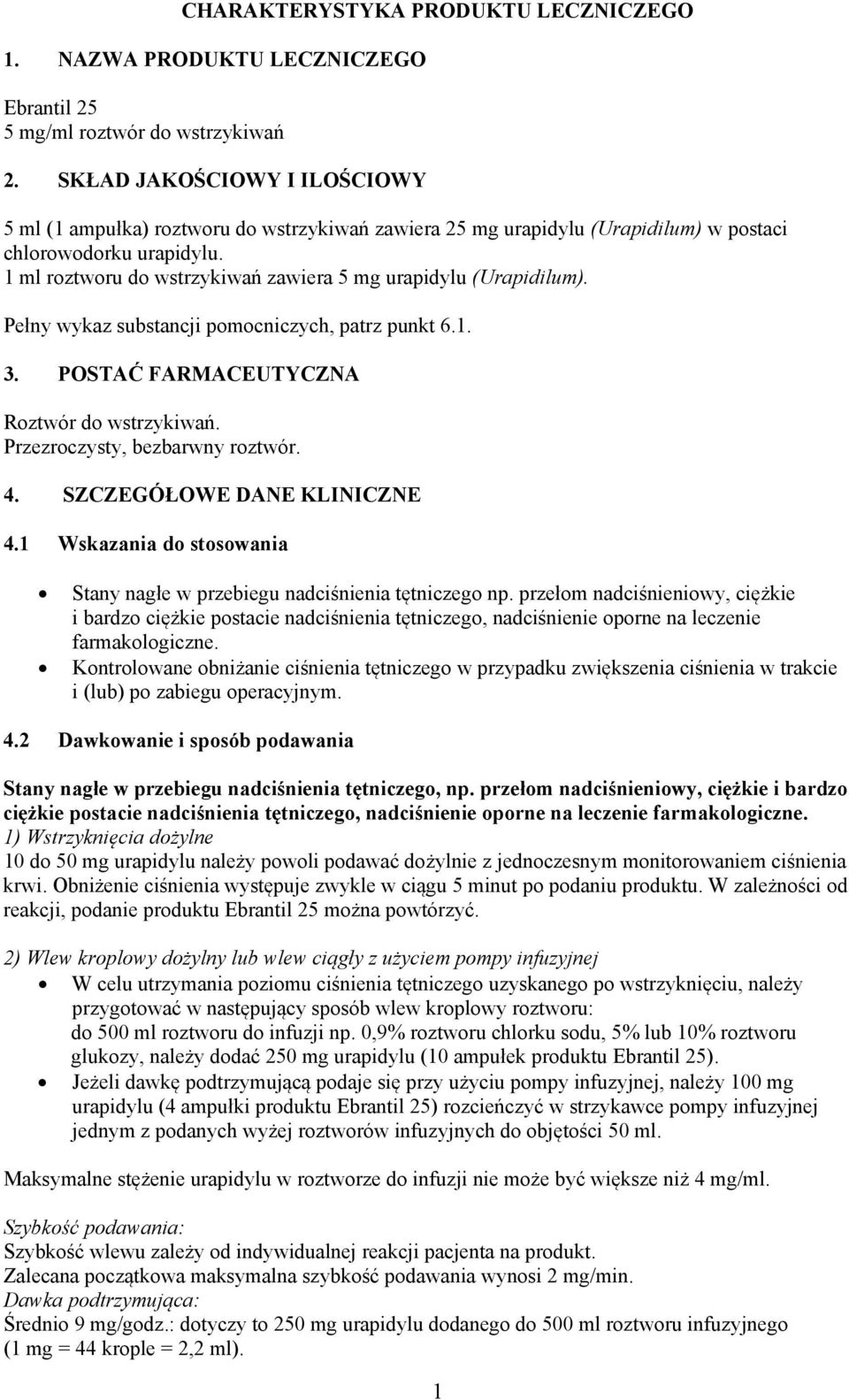 CHARAKTERYSTYKA PRODUKTU LECZNICZEGO

1. NAZWA PRODUKTU LECZNICZEGO

Ebrantil 25
5 mg/ml roztwór do wstrzykiwań

2. SKŁAD JAKOŚCIOWY I ILOŚCIOWY

5 ml (1 ampułka) roztworu do wstrzykiwań zawiera 25 mg urapidylu (Urapidilum) w postaci chlorowodorku urapidylu.
1 ml roztworu do wstrzykiwań zawiera 5 mg urapidylu (Urapidilum).

Pełny wykaz substancji pomocniczych, patrz punkt 6.1.

3. POSTAĆ FARMACEUTYCZNA

Roztwór do wstrzykiwań.
Przezroczysty, bezbarwny roztwór.

4. SZCZEGÓŁOWE DANE KLINICZNE

4.1 Wskazania do stosowania

• Stany nagłe w przebiegu nadciśnienia tętniczego np. przełom nadciśnieniowy, ciężkie i bardzo ciężkie postacie nadciśnienia tętniczego, nadciśnienie oporne na leczenie farmakologiczne.
• Kontrolowane obniżanie ciśnienia tętniczego w przypadku zwiększenia ciśnienia w trakcie i (lub) po zabiegu operacyjnym.

4.2 Dawkowanie i sposób podawania

Stany nagłe w przebiegu nadciśnienia tętniczego, np. przełom nadciśnieniowy, ciężkie i bardzo ciężkie postacie nadciśnienia tętniczego, nadciśnienie oporne na leczenie farmakologiczne.
1) Wstrzyknięcia dożylne
10 do 50 mg urapidylu należy powoli podawać dożylnie z jednoczesnym monitorowaniem ciśnienia krwi. Obniżenie ciśnienia występuje zwykle w ciągu 5 minut po podaniu produktu. W zależności od reakcji, podanie produktu Ebrantil 25 można powtórzyć.

2) Wlew kroplowy dożylny lub wlew ciągły z użyciem pompy infuzyjnej
• W celu utrzymania poziomu ciśnienia tętniczego uzyskanego po wstrzyknięciu, należy przygotować w następujący sposób wlew kroplowy roztworu:
do 500 ml roztworu do infuzji np. 0,9% roztworu chlorku sodu, 5% lub 10% roztworu glukozy, należy dodać 250 mg urapidylu (10 ampułek produktu Ebrantil 25).
• Jeżeli dawkę podtrzymującą podaje się przy użyciu pompy infuzyjnej, należy 100 mg urapidylu (4 ampułki produktu Ebrantil 25) rozcieńczyć w strzykawce pompy infuzyjnej jednym z podanych wyżej roztworów infuzyjnych do objętości 50 ml.

Maksymalne stężenie urapidylu w roztworze do infuzji nie może być większe niż 4 mg/ml.

Szybkość podawania:
Szybkość wlewu zależy od indywidualnej reakcji pacjenta na produkt.
Zalecana początkowa maksymalna szybkość podawania wynosi 2 mg/min.
Dawka podtrzymująca:
Średnio 9 mg/godz.: dotyczy to 250 mg urapidylu dodanego do 500 ml roztworu infuzyjnego (1 mg = 44 krople = 2,2 ml).

1